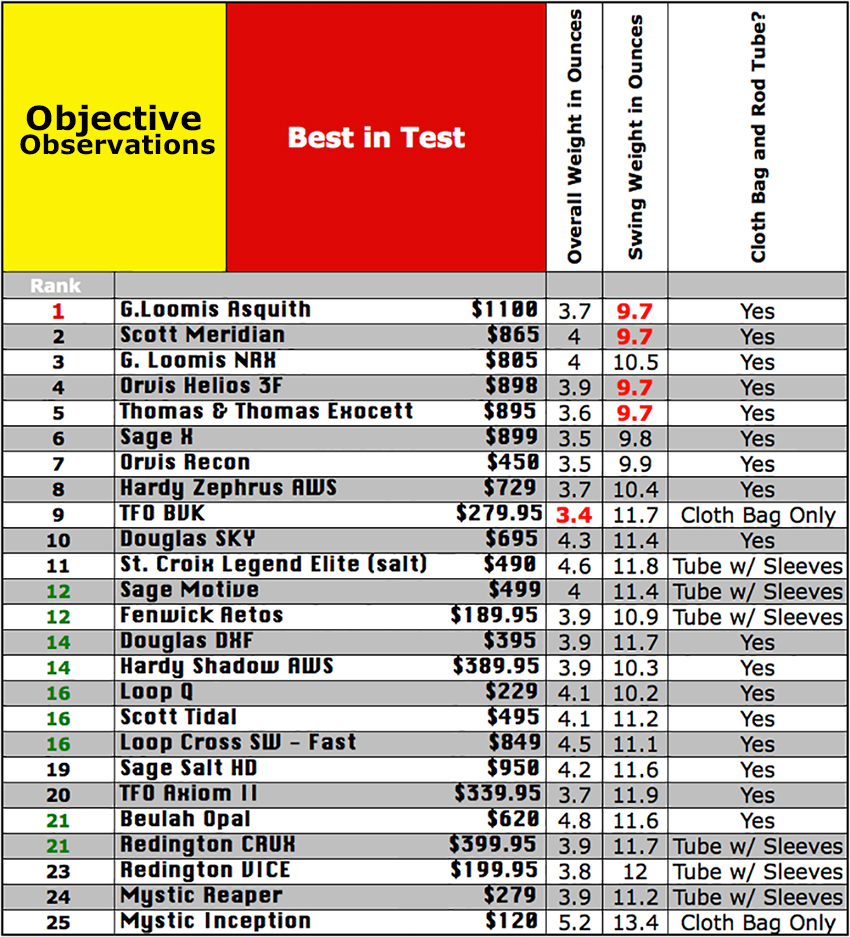 | Objective Observations | Best in Test | | Overall Weight in Ounces | Swing Weight in Ounces | Cloth Bag and Rod Tube? |
|---|---|---|---|---|---|
| Rank | | | | | |
| 1 | G.Loomis Asquith | $1100 | 3.7 | 9.7 | Yes |
| 2 | Scott Meridian | $865 | 4 | 9.7 | Yes |
| 3 | G. Loomis NRX | $805 | 4 | 10.5 | Yes |
| 4 | Orvis Helios 3F | $898 | 3.9 | 9.7 | Yes |
| 5 | Thomas & Thomas Exocett | $895 | 3.6 | 9.7 | Yes |
| 6 | Sage X | $899 | 3.5 | 9.8 | Yes |
| 7 | Orvis Recon | $450 | 3.5 | 9.9 | Yes |
| 8 | Hardy Zephrus AWS | $729 | 3.7 | 10.4 | Yes |
| 9 | TFO BVK | $279.95 | 3.4 | 11.7 | Cloth Bag Only |
| 10 | Douglas SKY | $695 | 4.3 | 11.4 | Yes |
| 11 | St. Croix Legend Elite (salt) | $490 | 4.6 | 11.8 | Tube w/ Sleeves |
| 12 | Sage Motive | $499 | 4 | 11.4 | Tube w/ Sleeves |
| 12 | Fenwick Aetos | $189.95 | 3.9 | 10.9 | Tube w/ Sleeves |
| 14 | Douglas DXF | $395 | 3.9 | 11.7 | Yes |
| 14 | Hardy Shadow AWS | $389.95 | 3.9 | 10.3 | Yes |
| 16 | Loop Q | $229 | 4.1 | 10.2 | Yes |
| 16 | Scott Tidal | $495 | 4.1 | 11.2 | Yes |
| 16 | Loop Cross SW - Fast | $849 | 4.5 | 11.1 | Yes |
| 19 | Sage Salt HD | $950 | 4.2 | 11.6 | Yes |
| 20 | TFO Axiom II | $339.95 | 3.7 | 11.9 | Yes |
| 21 | Beulah Opal | $620 | 4.8 | 11.6 | Yes |
| 21 | Redington CRUX | $399.95 | 3.9 | 11.7 | Tube w/ Sleeves |
| 23 | Redington VICE | $199.95 | 3.8 | 12 | Tube w/ Sleeves |
| 24 | Mystic Reaper | $279 | 3.9 | 11.2 | Tube w/ Sleeves |
| 25 | Mystic Inception | $120 | 5.2 | 13.4 | Cloth Bag Only |